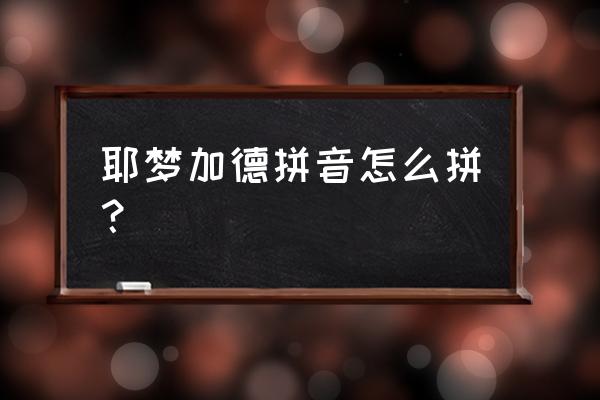 耶梦加德拼音怎么拼？